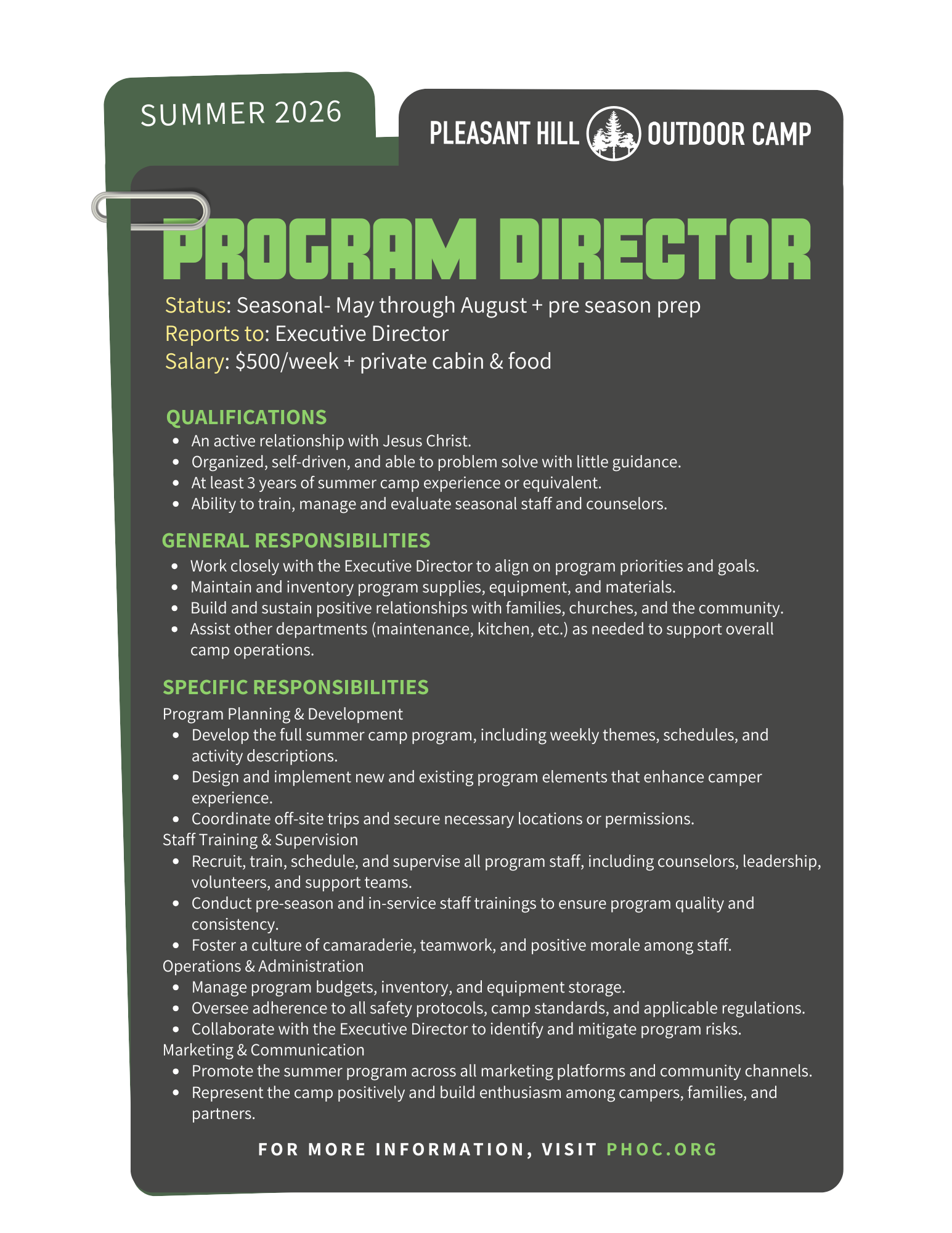 SUMMER 2026

PLEASANT HILL OUTDOOR CAMP

PROGRAM DIRECTOR

Status: Seasonal- May through August + pre season prep
Reports to: Executive Director
Salary: $500/week + private cabin & food

QUALIFICATIONS
- An active relationship with Jesus Christ.
- Organized, self-driven, and able to problem solve with little guidance.
- At least 3 years of summer camp experience or equivalent.
- Ability to train, manage and evaluate seasonal staff and counselors.

GENERAL RESPONSIBILITIES
- Work closely with the Executive Director to align on program priorities and goals.
- Maintain and inventory program supplies, equipment, and materials.
- Build and sustain positive relationships with families, churches, and the community.
- Assist other departments (maintenance, kitchen, etc.) as needed to support overall camp operations.

SPECIFIC RESPONSIBILITIES
Program Planning & Development
- Develop the full summer camp program, including weekly themes, schedules, and activity descriptions.
- Design and implement new and existing program elements that enhance camper experience.
- Coordinate off-site trips and secure necessary locations or permissions.
Staff Training & Supervision
- Recruit, train, schedule, and supervise all program staff, including counselors, leadership, volunteers, and support teams.
- Conduct pre-season and in-service staff trainings to ensure program quality and consistency.
- Foster a culture of camaraderie, teamwork, and positive morale among staff.
Operations & Administration
- Manage program budgets, inventory, and equipment storage.
- Oversee adherence to all safety protocols, camp standards, and applicable regulations.
- Collaborate with the Executive Director to identify and mitigate program risks.
Marketing & Communication
- Promote the summer program across all marketing platforms and community channels.
- Represent the camp positively and build enthusiasm among campers, families, and partners.

FOR MORE INFORMATION, VISIT PHOC.ORG